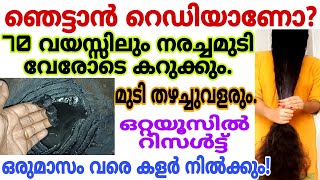 ഞെട്ടാൻ റെഡിയാണോ?
70 വയസ്സിലും നരച്ചമുടി വേരോടെ കറുക്കും.
മുടി തഴച്ചുവളരും.
ഒറ്റയൂസിൽ റിസൾട്ട്
ഒരുമാസം വരെ കളർ നിൽക്കും!